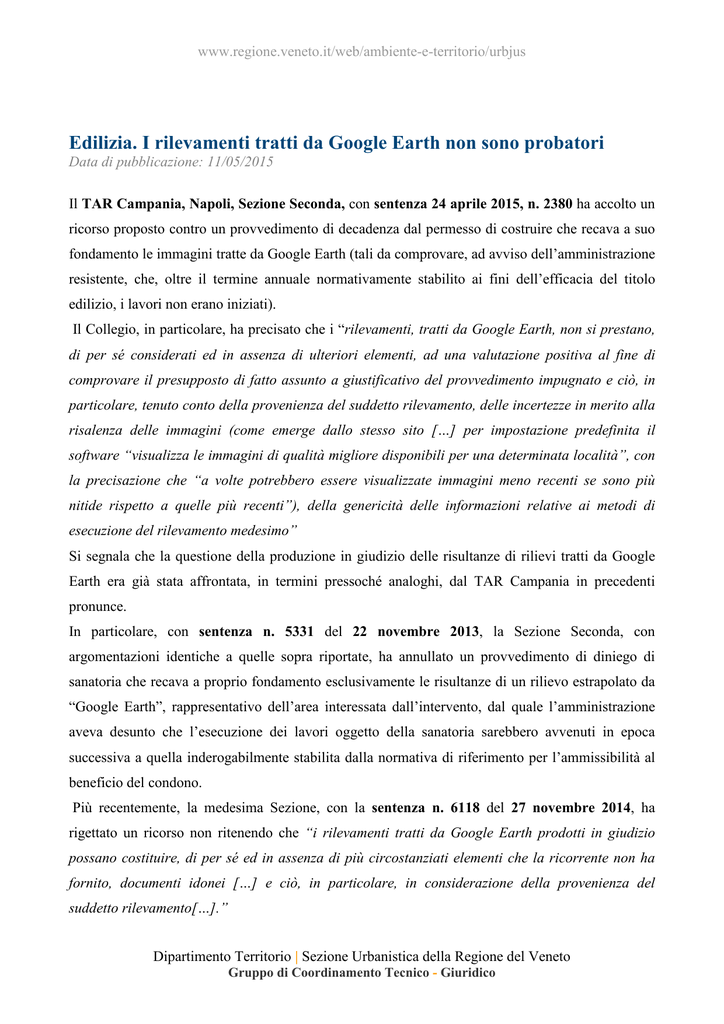 www.regione.veneto.it/web/ambiente-e-territorio/urbjus

Edilizia. I rilevamenti tratti da Google Earth non sono probatori
Data di pubblicazione: 11/05/2015

Il TAR Campania, Napoli, Sezione Seconda, con sentenza 24 aprile 2015, n. 2380 ha accolto un ricorso proposto contro un provvedimento di decadenza dal permesso di costruire che recava a suo fondamento le immagini tratte da Google Earth (tali da comprovare, ad avviso dell'amministrazione resistente, che, oltre il termine annuale normativamente stabilito ai fini dell'efficacia del titolo edilizio, i lavori non erano iniziati).

Il Collegio, in particolare, ha precisato che i "rilevamenti, tratti da Google Earth, non si prestano, di per sé considerati ed in assenza di ulteriori elementi, ad una valutazione positiva al fine di comprovare il presupposto di fatto assunto a giustificativo del provvedimento impugnato e ciò, in particolare, tenuto conto della provenienza del suddetto rilevamento, delle incertezze in merito alla risalenza delle immagini (come emerge dallo stesso sito […] per impostazione predefinita il software "visualizza le immagini di qualità migliore disponibili per una determinata località", con la precisazione che "a volte potrebbero essere visualizzate immagini meno recenti se sono più nitide rispetto a quelle più recenti"), della genericità delle informazioni relative ai metodi di esecuzione del rilevamento medesimo"

Si segnala che la questione della produzione in giudizio delle risultanze di rilievi tratti da Google Earth era già stata affrontata, in termini pressoché analoghi, dal TAR Campania in precedenti pronunce.

In particolare, con sentenza n. 5331 del 22 novembre 2013, la Sezione Seconda, con argomentazioni identiche a quelle sopra riportate, ha annullato un provvedimento di diniego di sanatoria che recava a proprio fondamento esclusivamente le risultanze di un rilievo estrapolato da "Google Earth", rappresentativo dell'area interessata dall'intervento, dal quale l'amministrazione aveva desunto che l'esecuzione dei lavori oggetto della sanatoria sarebbero avvenuti in epoca successiva a quella inderogabilmente stabilita dalla normativa di riferimento per l'ammissibilità al beneficio del condono.

Più recentemente, la medesima Sezione, con la sentenza n. 6118 del 27 novembre 2014, ha rigettato un ricorso non ritenendo che "i rilevamenti tratti da Google Earth prodotti in giudizio possano costituire, di per sé ed in assenza di più circostanziati elementi che la ricorrente non ha fornito, documenti idonei […] e ciò, in particolare, in considerazione della provenienza del suddetto rilevamento[…]."

Dipartimento Territorio | Sezione Urbanistica della Regione del Veneto
Gruppo di Coordinamento Tecnico - Giuridico